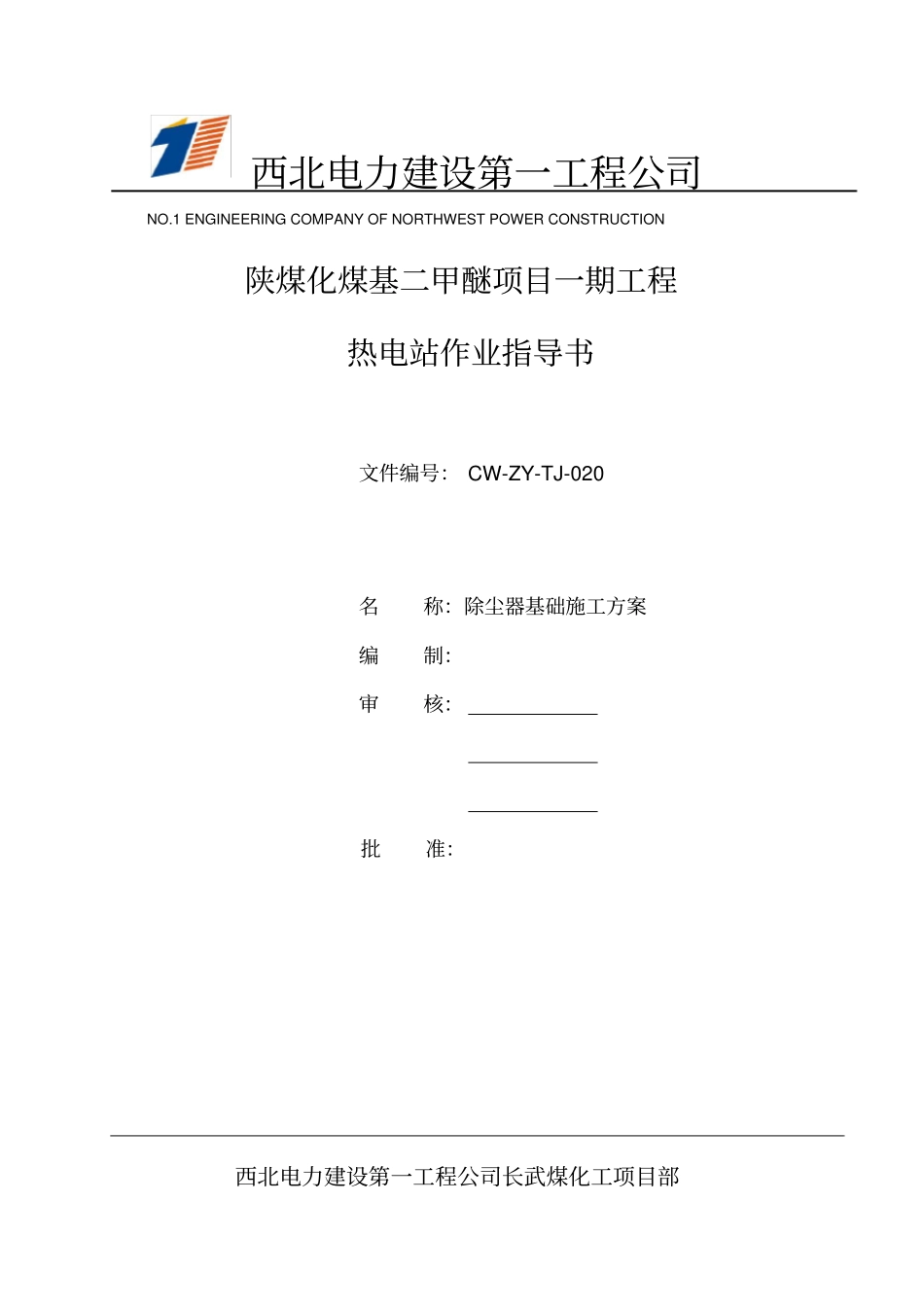 西北电力建设第一工程公司

NO.1 ENGINEERING COMPANY OF NORTHWEST POWER CONSTRUCTION

陕煤化煤基二甲醚项目一期工程

热电站作业指导书

文件编号： CW-ZY-TJ-020

名　　称：除尘器基础施工方案

编　　制：

审　　核：

批　　准：

西北电力建设第一工程公司长武煤化工项目部